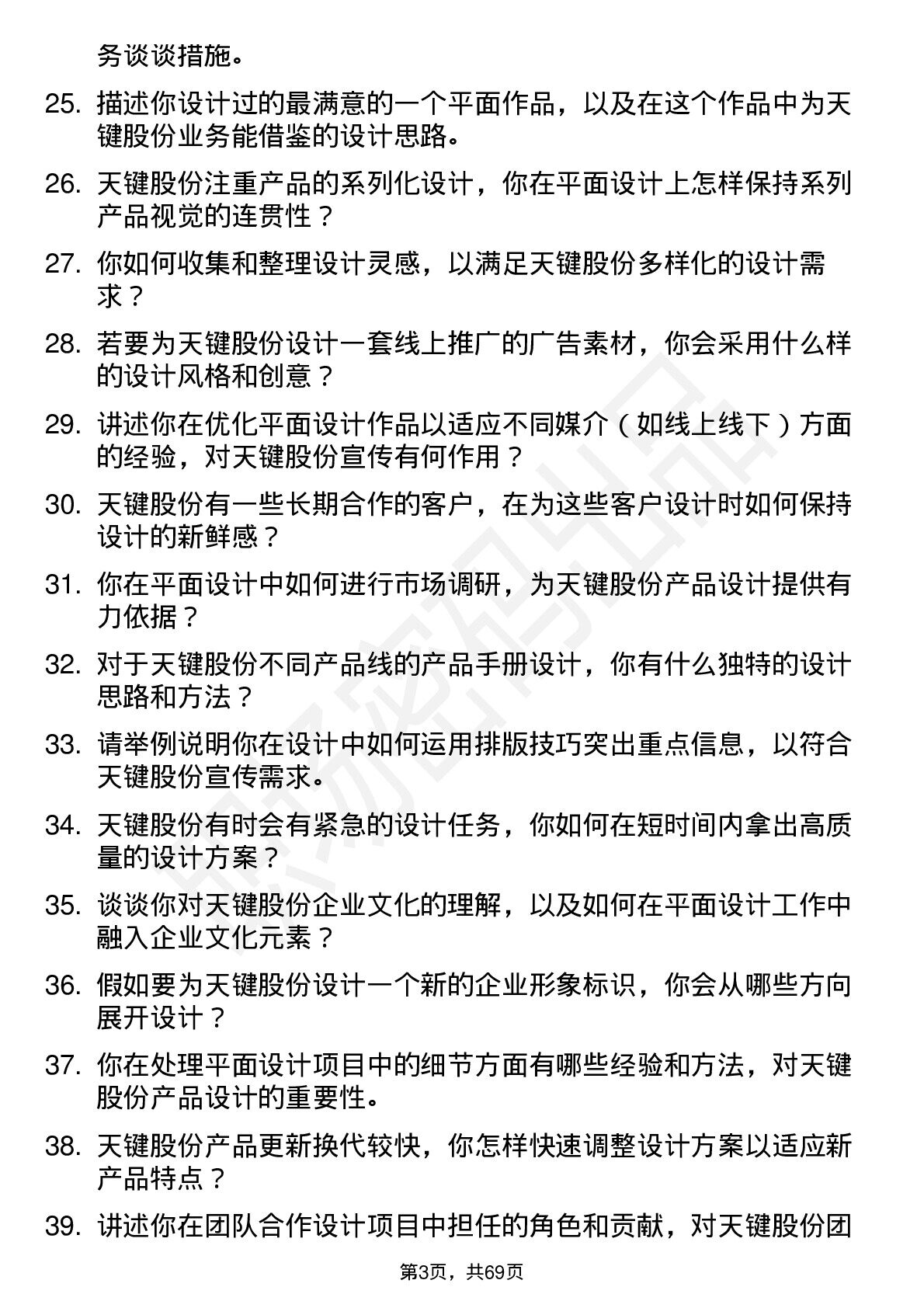 务谈谈措施。

25. 描述你设计过的最满意的一个平面作品，以及在这个作品中为天键股份业务能借鉴的设计思路。

26. 天键股份注重产品的系列化设计，你在平面设计上怎样保持系列产品视觉的连贯性？

27. 你如何收集和整理设计灵感，以满足天键股份多样化的设计需求？

28. 若要为天键股份设计一套线上推广的广告素材，你会采用什么样的设计风格和创意？

29. 讲述你在优化平面设计作品以适应不同媒介（如线上线下）方面的经验，对天键股份宣传有何作用？

30. 天键股份有一些长期合作的客户，在为这些客户设计时如何保持设计的新鲜感？

31. 你在平面设计中如何进行市场调研，为天键股份产品设计提供有力依据？

32. 对于天键股份不同产品线的产品手册设计，你有什么独特的设计思路和方法？

33. 请举例说明你在设计中如何运用排版技巧突出重点信息，以符合天键股份宣传需求。

34. 天键股份有时会有紧急的设计任务，你如何在短时间内拿出高质量的设计方案？

35. 谈谈你对天键股份企业文化的理解，以及如何在平面设计工作中融入企业文化元素？

36. 假如要为天键股份设计一个新的企业形象标识，你会从哪些方向展开设计？

37. 你在处理平面设计项目中的细节方面有哪些经验和方法，对天键股份产品设计的重要性。

38. 天键股份产品更新换代较快，你怎样快速调整设计方案以适应新产品特点？

39. 讲述你在团队合作设计项目中担任的角色和贡献，对天键股份团

第3页，共69页